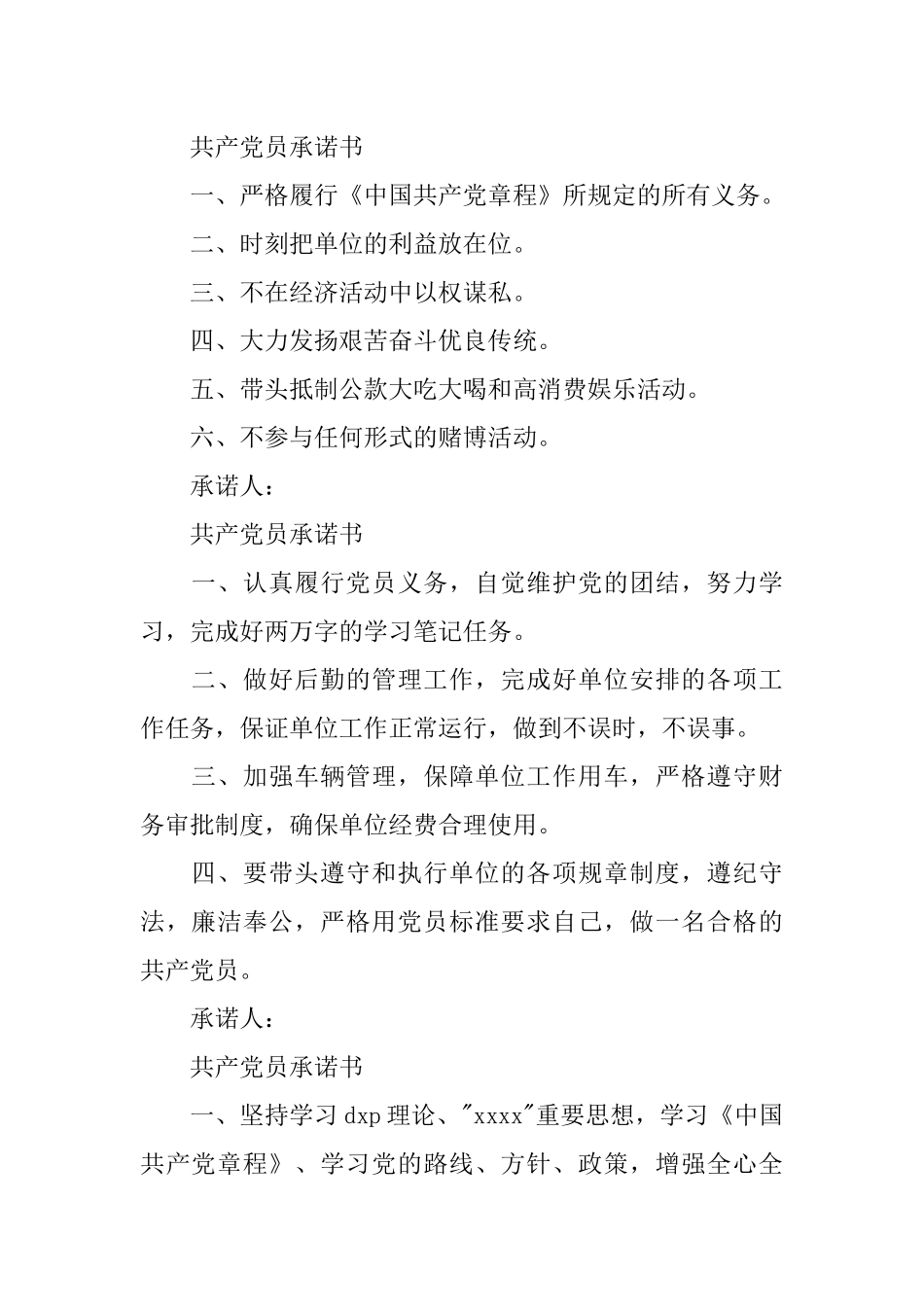 共产党员承诺书

一、严格履行《中国共产党章程》所规定的所有义务。

二、时刻把单位的利益放在位。

三、不在经济活动中以权谋私。

四、大力发扬艰苦奋斗优良传统。

五、带头抵制公款大吃大喝和高消费娱乐活动。

六、不参与任何形式的赌博活动。

承诺人：

共产党员承诺书

一、认真履行党员义务，自觉维护党的团结，努力学习，完成好两万字的学习笔记任务。

二、做好后勤的管理工作，完成好单位安排的各项工作任务，保证单位工作正常运行，做到不误时，不误事。

三、加强车辆管理，保障单位工作用车，严格遵守财务审批制度，确保单位经费合理使用。

四、要带头遵守和执行单位的各项规章制度，遵纪守法，廉洁奉公，严格用党员标准要求自己，做一名合格的共产党员。

承诺人：

共产党员承诺书

一、坚持学习 dxp 理论、"xxxx"重要思想，学习《中国共产党章程》、学习党的路线、方针、政策，增强全心全